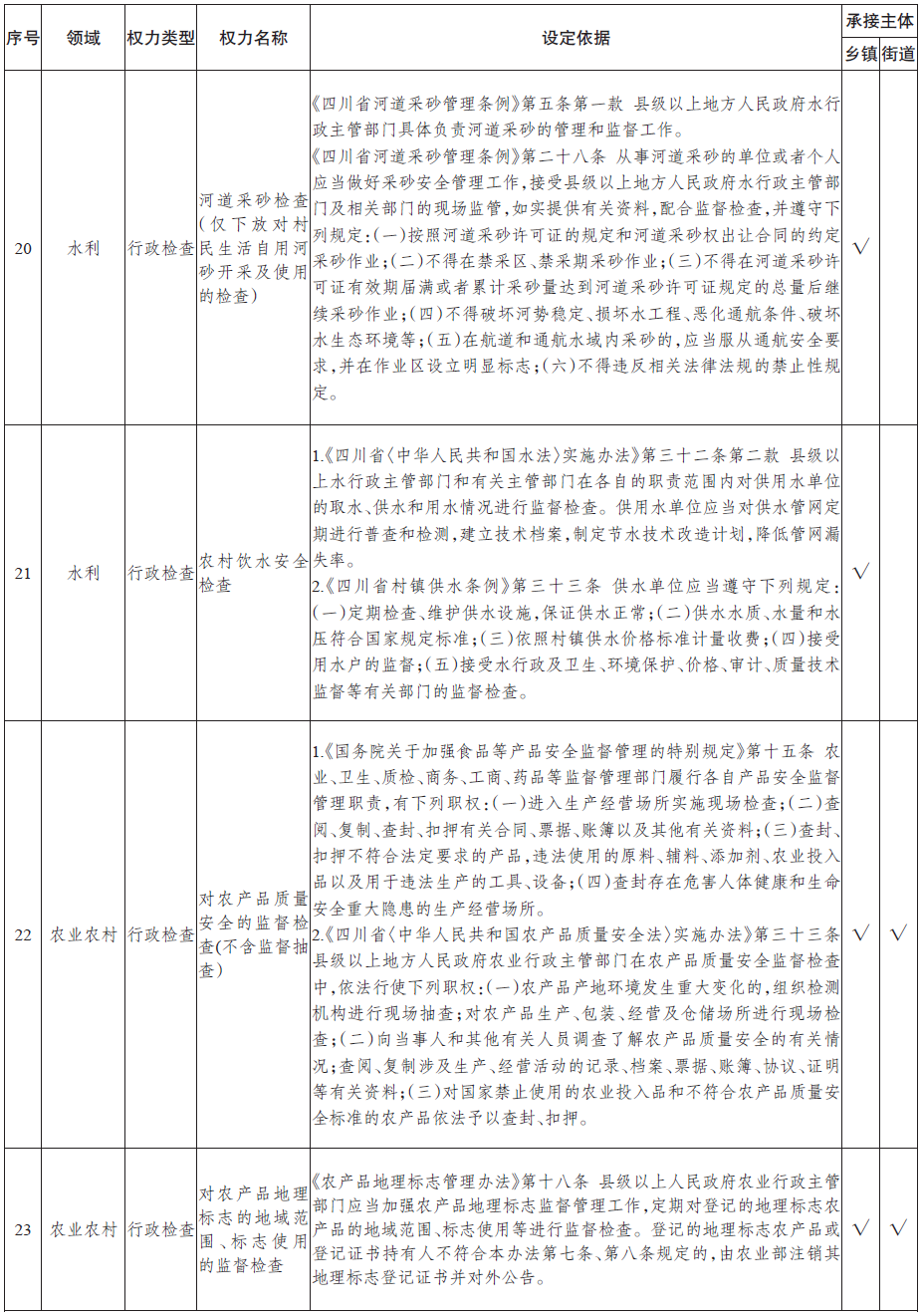 | 序号 | 领域 | 权力类型 | 权力名称 | 设定依据 | 承接主体 乡镇 | 承接主体 街道 |
|---|---|---|---|---|---|---|
| 20 | 水利 | 行政检查 | 河道采砂检查(仅下放对村民生活自用河砂开采及使用的检查) | 《四川省河道采砂管理条例》第五条第一款 县级以上地方人民政府水行政主管部门具体负责河道采砂的管理和监督工作。《四川省河道采砂管理条例》第二十八条 从事河道采砂的单位或者个人应当做好采砂安全管理工作,接受县级以上地方人民政府水行政主管部门及相关部门的现场监管,如实提供有关资料,配合监督检查,并遵守下列规定:(一)按照河道采砂许可证的规定和河道采砂权出让合同的约定采砂作业;(二)不得在禁采区、禁采期采砂作业;(三)不得在河道采砂许可证有效期届满或者累计采砂量达到河道采砂许可证规定的总量后继续采砂作业;(四)不得破坏河势稳定、损坏水工程、恶化通航条件、破坏水生态环境等;(五)在航道和通航水域内采砂的,应当服从通航安全要求,并在作业区设立明显标志;(六)不得违反相关法律法规的禁止性规定。 | √ | |
| 21 | 水利 | 行政检查 | 农村饮水安全检查 | 1.《四川省〈中华人民共和国水法〉实施办法》第三十二条第二款 县级以上水行政主管部门和有关主管部门在各自的职责范围内对供用水单位的取水、供水和用水情况进行监督检查。供用水单位应当对供水管网定期进行普查和检测,建立技术档案,制定节水技术改造计划,降低管网漏失率。2.《四川省村镇供水条例》第三十三条 供水单位应当遵守下列规定:(一)定期检查、维护供水设施,保证供水正常;(二)供水水质、水量和水压符合国家规定标准;(三)依照村镇供水价格标准计量收费;(四)接受用水户的监督;(五)接受水行政及卫生、环境保护、价格、审计、质量技术监督等有关部门的监督检查。 | √ | |
| 22 | 农业农村 | 行政检查 | 对农产品质量安全的监督检查(不含监督抽查) | 1.《国务院关于加强食品等产品安全监督管理的特别规定》第十五条 农业、卫生、质检、商务、工商、药品等监督管理部门履行各自产品安全监督管理职责,有下列职权:(一)进入生产经营场所实施现场检查;(二)查阅、复制、查封、扣押有关合同、票据、账簿以及其他有关资料;(三)查封、扣押不符合法定要求的产品,违法使用的原料、辅料、添加剂、农业投入品以及用于违法生产的工具、设备;(四)查封存在危害人体健康和生命安全重大隐患的生产经营场所。2.《四川省〈中华人民共和国农产品质量安全法〉实施办法》第三十三条 县级以上地方人民政府农业行政主管部门在农产品质量安全监督检查中,依法行使下列职权:(一)农产品产地环境发生重大变化的,组织检测机构进行现场抽查;对农产品生产、包装、经营及仓储场所进行现场检查;(二)向当事人和其他有关人员调查了解农产品质量安全的有关情况;查阅、复制涉及生产、经营活动的记录、档案、票据、账簿、协议、证明等有关资料;(三)对国家禁止使用的农业投入品和不符合农产品质量安全标准的农产品依法予以查封、扣押。 | √ | √ |
| 23 | 农业农村 | 行政检查 | 对农产品地理标志的地域范围、标志使用的监督检查 | 《农产品地理标志管理办法》第十八条 县级以上人民政府农业行政主管部门应当加强农产品地理标志监督管理工作,定期对登记的地理标志农产品的地域范围、标志使用等进行监督检查。登记的地理标志农产品或登记证书持有人不符合本办法第七条、第八条规定的,由农业部注销其地理标志登记证书并对外公告。 | √ | √ |